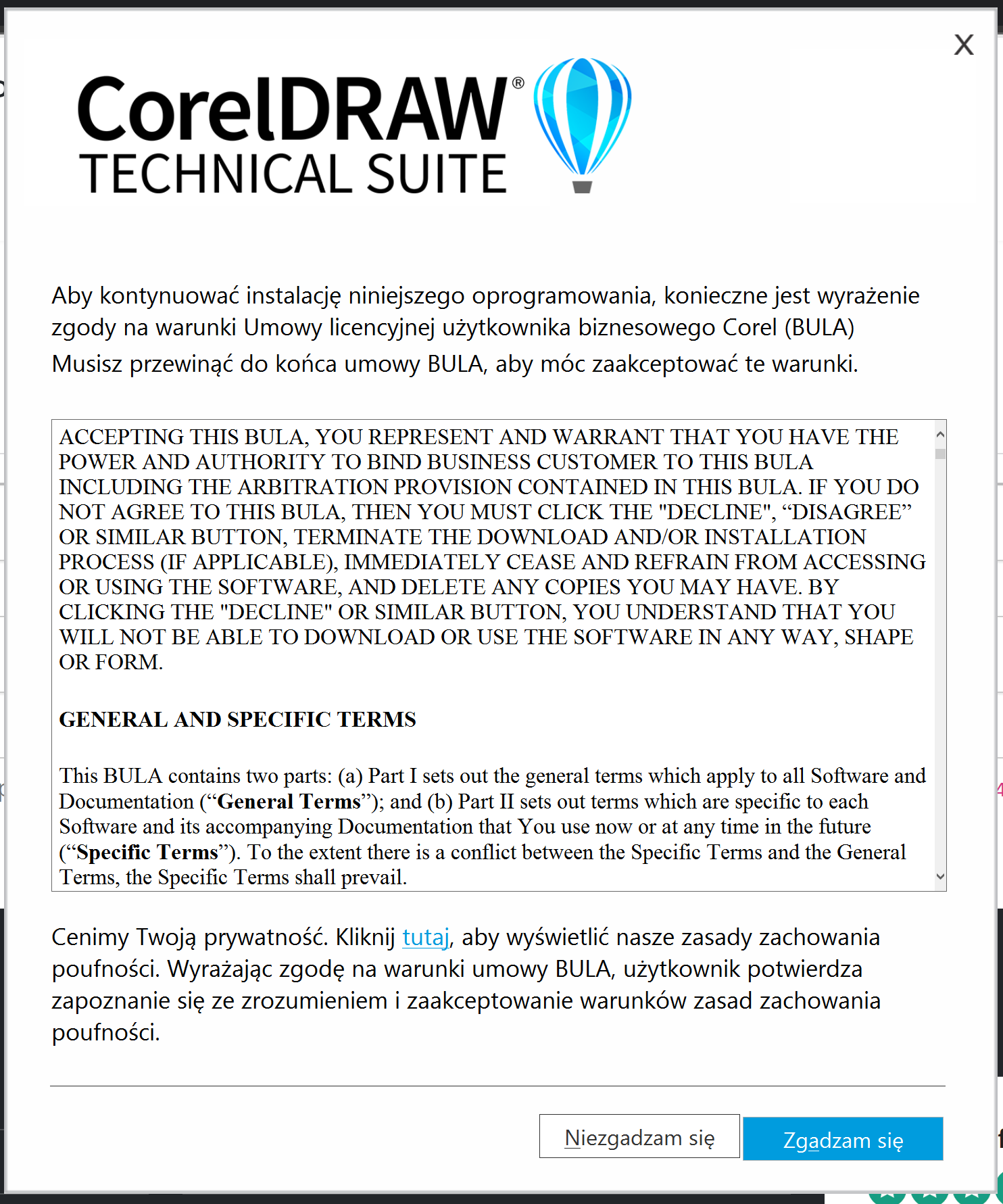 X

CorelDRAW®
TECHNICAL SUITE

Aby kontynuować instalację niniejszego oprogramowania, konieczne jest wyrażenie zgody na warunki Umowy licencyjnej użytkownika biznesowego Corel (BULA)
Musisz przewinąć do końca umowy BULA, aby móc zaakceptować te warunki.

ACCEPTING THIS BULA, YOU REPRESENT AND WARRANT THAT YOU HAVE THE POWER AND AUTHORITY TO BIND BUSINESS CUSTOMER TO THIS BULA INCLUDING THE ARBITRATION PROVISION CONTAINED IN THIS BULA. IF YOU DO NOT AGREE TO THIS BULA, THEN YOU MUST CLICK THE "DECLINE", “DISAGREE” OR SIMILAR BUTTON, TERMINATE THE DOWNLOAD AND/OR INSTALLATION PROCESS (IF APPLICABLE), IMMEDIATELY CEASE AND REFRAIN FROM ACCESSING OR USING THE SOFTWARE, AND DELETE ANY COPIES YOU MAY HAVE. BY CLICKING THE "DECLINE" OR SIMILAR BUTTON, YOU UNDERSTAND THAT YOU WILL NOT BE ABLE TO DOWNLOAD OR USE THE SOFTWARE IN ANY WAY, SHAPE OR FORM.

GENERAL AND SPECIFIC TERMS

This BULA contains two parts: (a) Part I sets out the general terms which apply to all Software and Documentation (“General Terms”); and (b) Part II sets out terms which are specific to each Software and its accompanying Documentation that You use now or at any time in the future (“Specific Terms”). To the extent there is a conflict between the Specific Terms and the General Terms, the Specific Terms shall prevail.

Cenimy Twoją prywatność. Kliknij tutaj, aby wyświetlić nasze zasady zachowania poufności. Wyrażając zgodę na warunki umowy BULA, użytkownik potwierdza zapoznanie się ze zrozumieniem i zaakceptowanie warunków zasad zachowania poufności.

Niezgadzam się

Zgadzam się